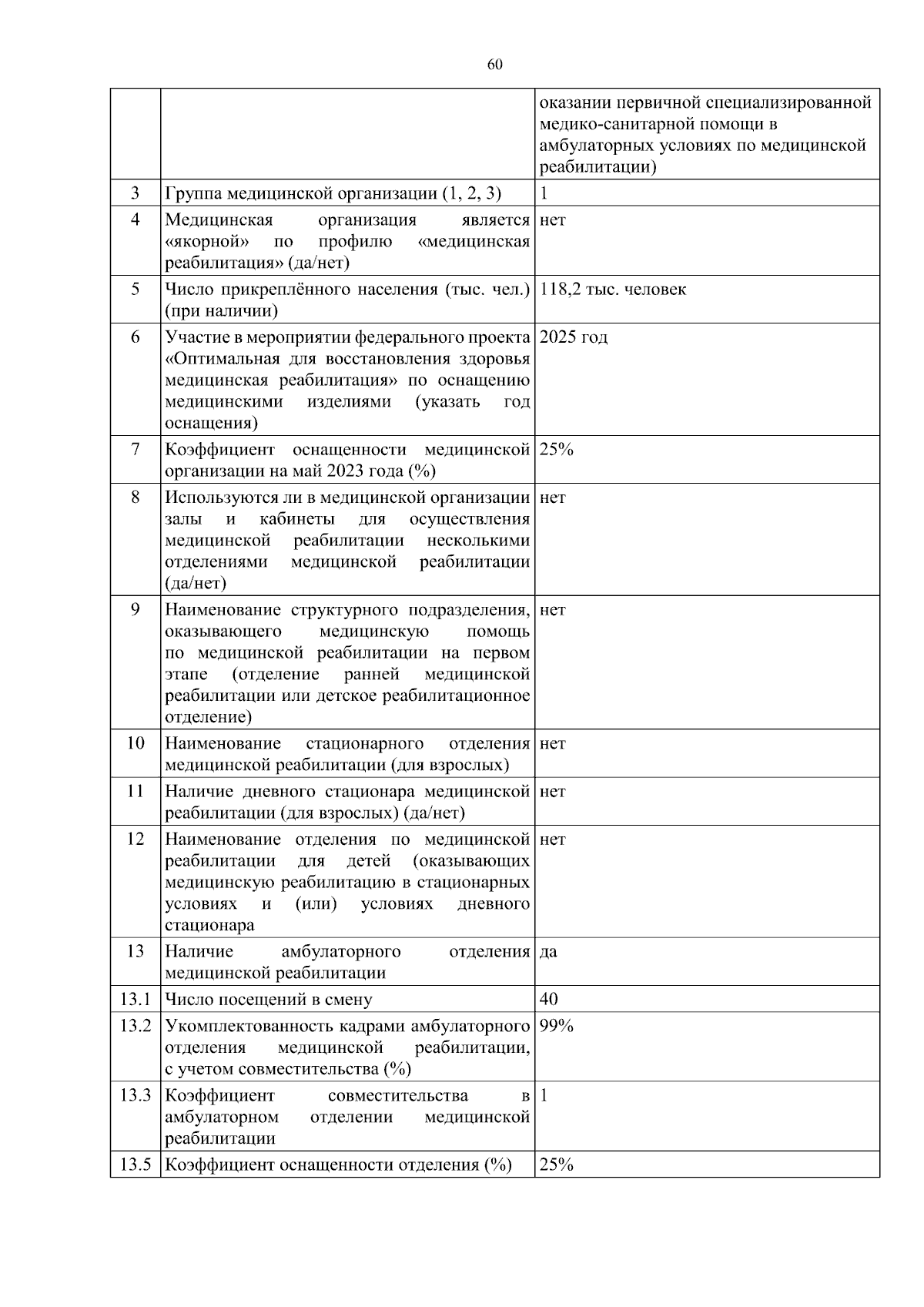 60

|  |  |  |
|---|---|---|
|  |  | оказании первичной специализированной медико-санитарной помощи в амбулаторных условиях по медицинской реабилитации) |
| 3 | Группа медицинской организации (1, 2, 3) | 1 |
| 4 | Медицинская организация является «якорной» по профилю «медицинская реабилитация» (да/нет) | нет |
| 5 | Число прикреплённого населения (тыс. чел.) (при наличии) | 118,2 тыс. человек |
| 6 | Участие в мероприятии федерального проекта «Оптимальная для восстановления здоровья медицинская реабилитация» по оснащению медицинскими изделиями (указать год оснащения) | 2025 год |
| 7 | Коэффициент оснащенности медицинской организации на май 2023 года (%) | 25% |
| 8 | Используются ли в медицинской организации залы и кабинеты для осуществления медицинской реабилитации несколькими отделениями медицинской реабилитации (да/нет) | нет |
| 9 | Наименование структурного подразделения, оказывающего медицинскую помощь по медицинской реабилитации на первом этапе (отделение ранней медицинской реабилитации или детское реабилитационное отделение) | нет |
| 10 | Наименование стационарного отделения медицинской реабилитации (для взрослых) | нет |
| 11 | Наличие дневного стационара медицинской реабилитации (для взрослых) (да/нет) | нет |
| 12 | Наименование отделения по медицинской реабилитации для детей (оказывающих медицинскую реабилитацию в стационарных условиях и (или) условиях дневного стационара | нет |
| 13 | Наличие амбулаторного отделения медицинской реабилитации | да |
| 13.1 | Число посещений в смену | 40 |
| 13.2 | Укомплектованность кадрами амбулаторного отделения медицинской реабилитации, с учетом совместительства (%) | 99% |
| 13.3 | Коэффициент совместительства в амбулаторном отделении медицинской реабилитации | 1 |
| 13.5 | Коэффициент оснащенности отделения (%) | 25% |